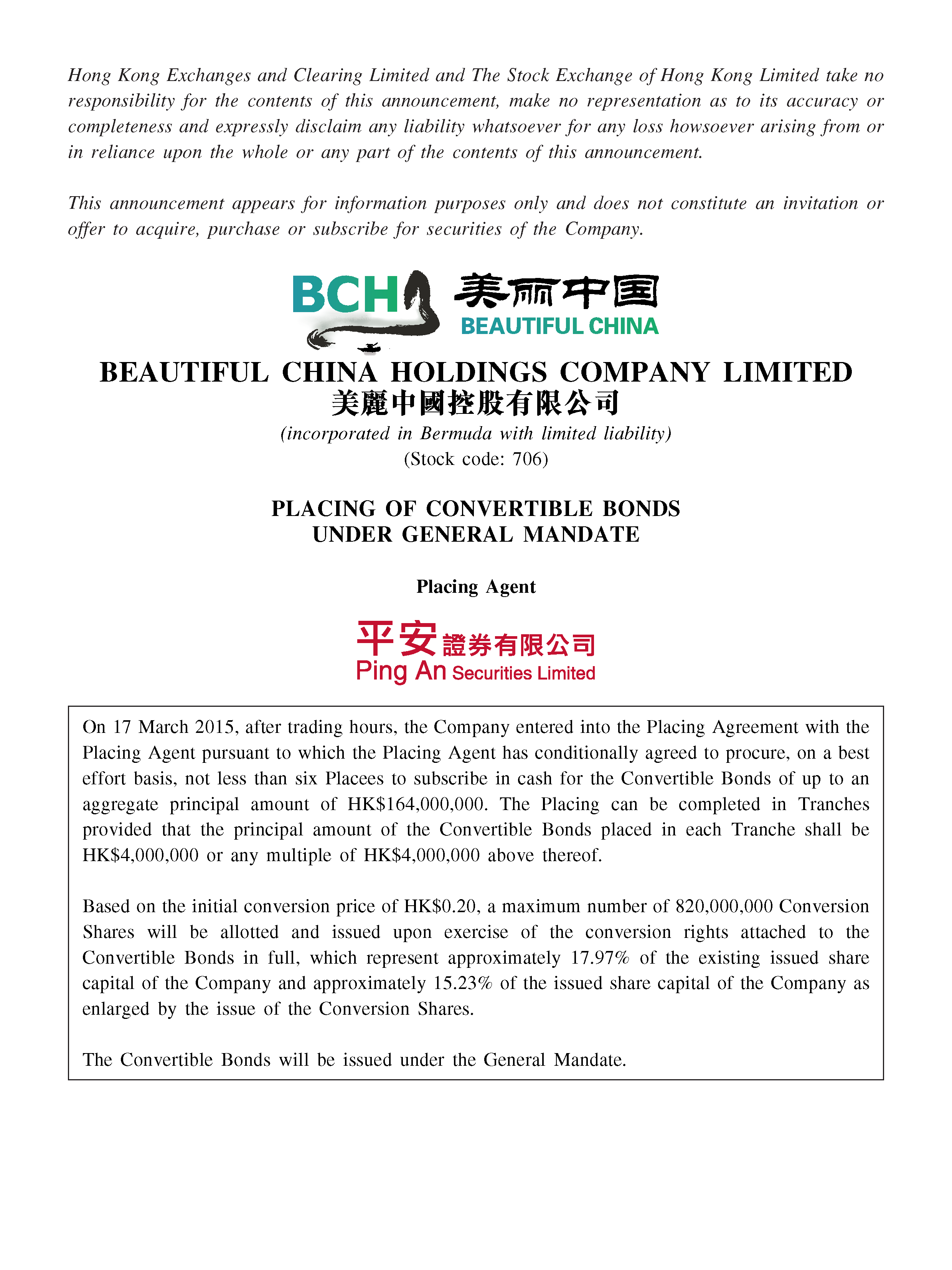 Hong Kong Exchanges and Clearing Limited and The Stock Exchange of Hong Kong Limited take no responsibility for the contents of this announcement, make no representation as to its accuracy or completeness and expressly disclaim any liability whatsoever for any loss howsoever arising from or in reliance upon the whole or any part of the contents of this announcement.

This announcement appears for information purposes only and does not constitute an invitation or offer to acquire, purchase or subscribe for securities of the Company.

BCH 美丽中国 BEAUTIFUL CHINA

BEAUTIFUL CHINA HOLDINGS COMPANY LIMITED
美麗中國控股有限公司
(incorporated in Bermuda with limited liability)
(Stock code: 706)

PLACING OF CONVERTIBLE BONDS
UNDER GENERAL MANDATE

Placing Agent

平安證券有限公司
Ping An Securities Limited

On 17 March 2015, after trading hours, the Company entered into the Placing Agreement with the Placing Agent pursuant to which the Placing Agent has conditionally agreed to procure, on a best effort basis, not less than six Placees to subscribe in cash for the Convertible Bonds of up to an aggregate principal amount of HK$164,000,000. The Placing can be completed in Tranches provided that the principal amount of the Convertible Bonds placed in each Tranche shall be HK$4,000,000 or any multiple of HK$4,000,000 above thereof.

Based on the initial conversion price of HK$0.20, a maximum number of 820,000,000 Conversion Shares will be allotted and issued upon exercise of the conversion rights attached to the Convertible Bonds in full, which represent approximately 17.97% of the existing issued share capital of the Company and approximately 15.23% of the issued share capital of the Company as enlarged by the issue of the Conversion Shares.

The Convertible Bonds will be issued under the General Mandate.